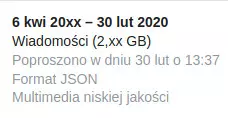 6 kwi 20xx – 30 lut 2020
Wiadomości (2,xx GB)
Poproszono w dniu 30 lut o 13:37
Format JSON
Multimedia niskiej jakości